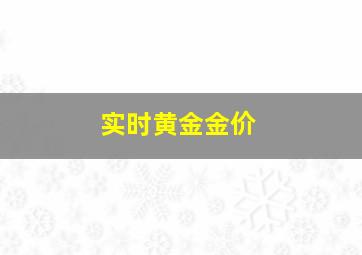 实时黄金金价